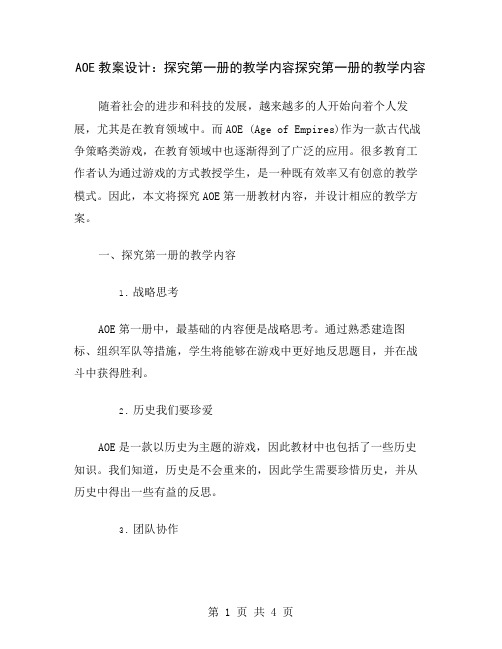 AOE 教案设计：探究第一册的教学内容探究第一册的教学内容

随着社会的进步和科技的发展，越来越多的人开始向着个人发展，尤其是在教育领域中。而 AOE (Age of Empires)作为一款古代战争策略类游戏，在教育领域中也逐渐得到了广泛的应用。很多教育工作者认为通过游戏的方式教授学生，是一种既有效率又有创意的教学模式。因此，本文将探究 AOE 第一册教材内容，并设计相应的教学方案。

一、探究第一册的教学内容

1. 战略思考

AOE 第一册中，最基础的内容便是战略思考。通过熟悉建造图标、组织军队等措施，学生将能够在游戏中更好地反思题目，并在战斗中获得胜利。

2. 历史我们要珍爱

AOE 是一款以历史为主题的游戏，因此教材中也包括了一些历史知识。我们知道，历史是不会重来的，因此学生需要珍惜历史，并从历史中得出一些有益的反思。

3. 团队协作

第 1 页 共 4 页